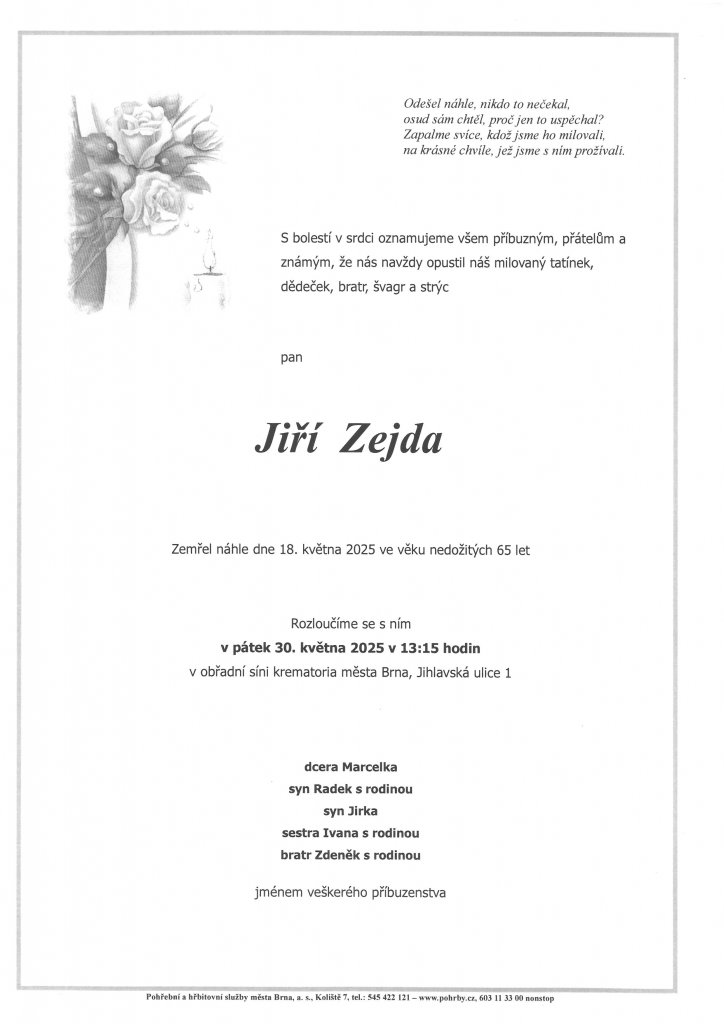 Odešel náhle, nikdo to nečekal,
osud sám chtěl, proč jen to uspěchal?
Zapalme svíce, kdož jsme ho milovali,
na krásné chvíle, jež jsme s ním prožívali.

S bolestí v srdci oznamujeme všem příbuzným, přátelům a známým, že nás navždy opustil náš milovaný tatínek, dědeček, bratr, švagr a strýc

pan

Jiří Zejda

Zemřel náhle dne 18. května 2025 ve věku nedožitých 65 let

Rozloučíme se s ním
v pátek 30. května 2025 v 13:15 hodin
v obřadní síni krematoria města Brna, Jihlavská ulice 1

dcera Marcelka
syn Radek s rodinou
syn Jirka
sestra Ivana s rodinou
bratr Zdeněk s rodinou

jménem veškerého příbuzenstva

Pohřební a hřbitovní služby města Brna, a. s., Koliště 7, tel.: 545 422 121 – www.pohrby.cz, 603 11 33 00 nonstop